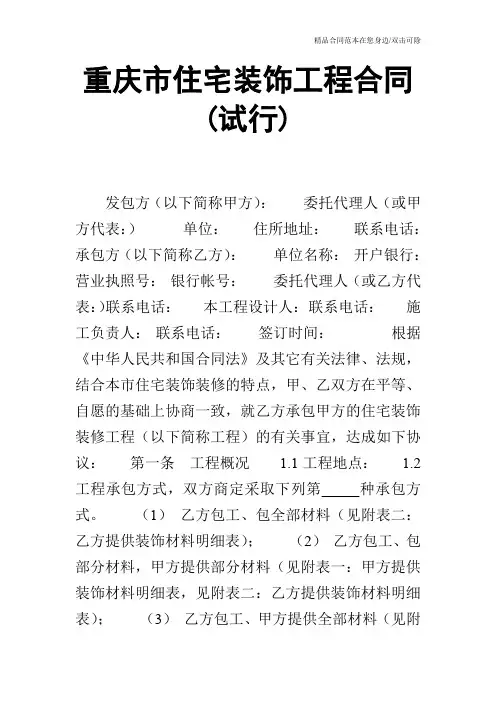 精品合同范本在您身边/双击可除

重庆市住宅装饰工程合同（试行）

发包方（以下简称甲方）： 委托代理人（或甲方代表：） 单位： 住所地址： 联系电话： 承包方（以下简称乙方）： 单位名称： 开户银行： 营业执照号： 银行帐号： 委托代理人（或乙方代表：）联系电话： 本工程设计人：联系电话： 施工负责人： 联系电话： 签订时间： 根据《中华人民共和国合同法》及其它有关法律、法规，结合本市住宅装饰装修的特点，甲、乙双方在平等、自愿的基础上协商一致，就乙方承包甲方的住宅装饰装修工程（以下简称工程）的有关事宜，达成如下协议： 第一条 工程概况 1.1 工程地点： 1.2 工程承包方式，双方商定采取下列第_____种承包方式。 （1） 乙方包工、包全部材料（见附表二：乙方提供装饰材料明细表）； （2） 乙方包工、包部分材料，甲方提供部分材料（见附表一：甲方提供装饰材料明细表，见附表二：乙方提供装饰材料明细表）； （3） 乙方包工、甲方提供全部材料（见附